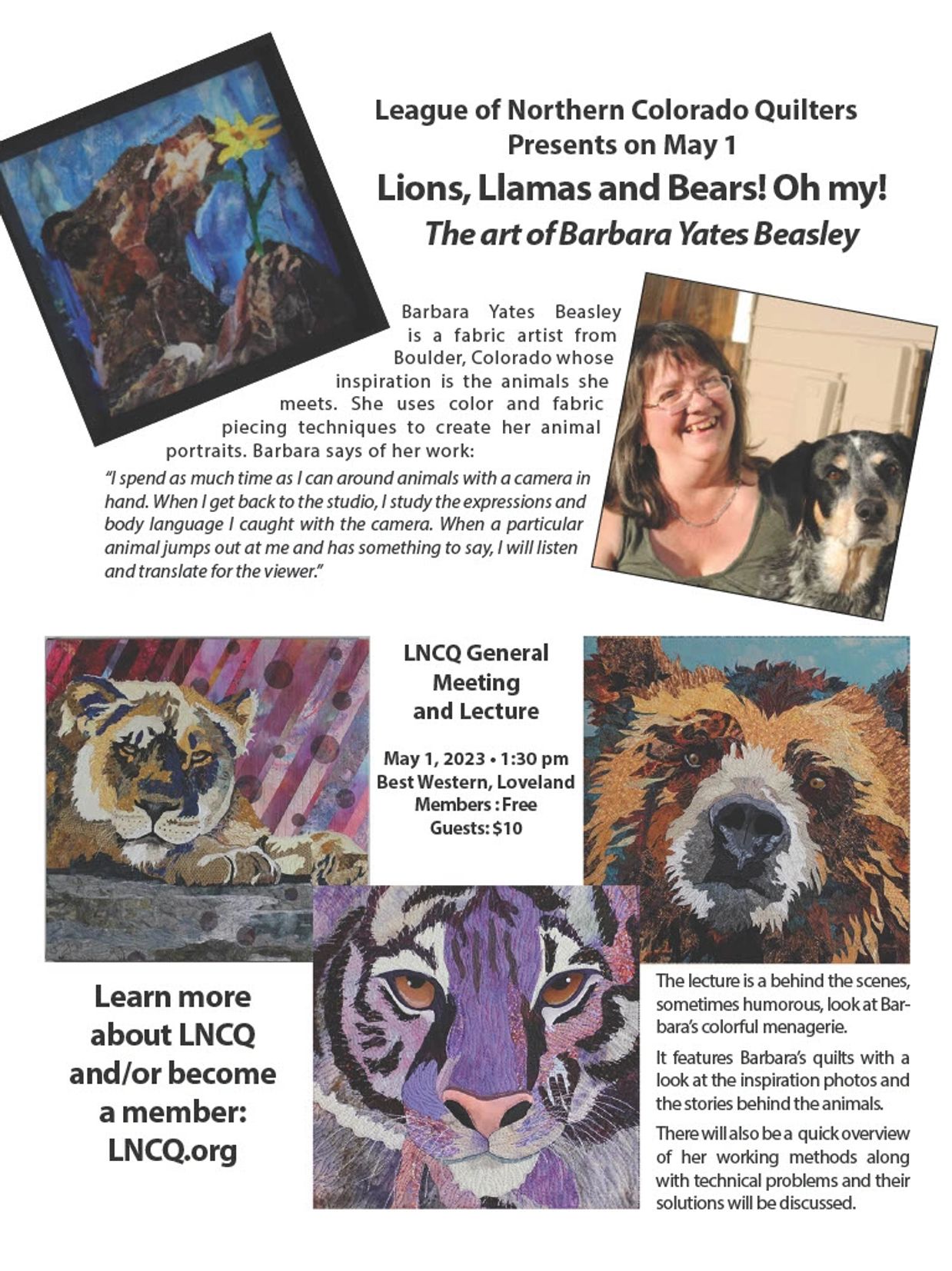 League of Northern Colorado Quilters
Presents on May 1

Lions, Llamas and Bears! Oh my!

The art of Barbara Yates Beasley

Barbara Yates Beasley is a fabric artist from Boulder, Colorado whose inspiration is the animals she meets. She uses color and fabric piecing techniques to create her animal portraits. Barbara says of her work:

"I spend as much time as I can around animals with a camera in hand. When I get back to the studio, I study the expressions and body language I caught with the camera. When a particular animal jumps out at me and has something to say, I will listen and translate for the viewer."

LNCQ General Meeting and Lecture

May 1, 2023 • 1:30 pm
Best Western, Loveland
Members : Free
Guests: $10

Learn more about LNCQ and/or become a member:
LNCQ.org

The lecture is a behind the scenes, sometimes humorous, look at Barbara's colorful menagerie.

It features Barbara's quilts with a look at the inspiration photos and the stories behind the animals.

There will also be a quick overview of her working methods along with technical problems and their solutions will be discussed.